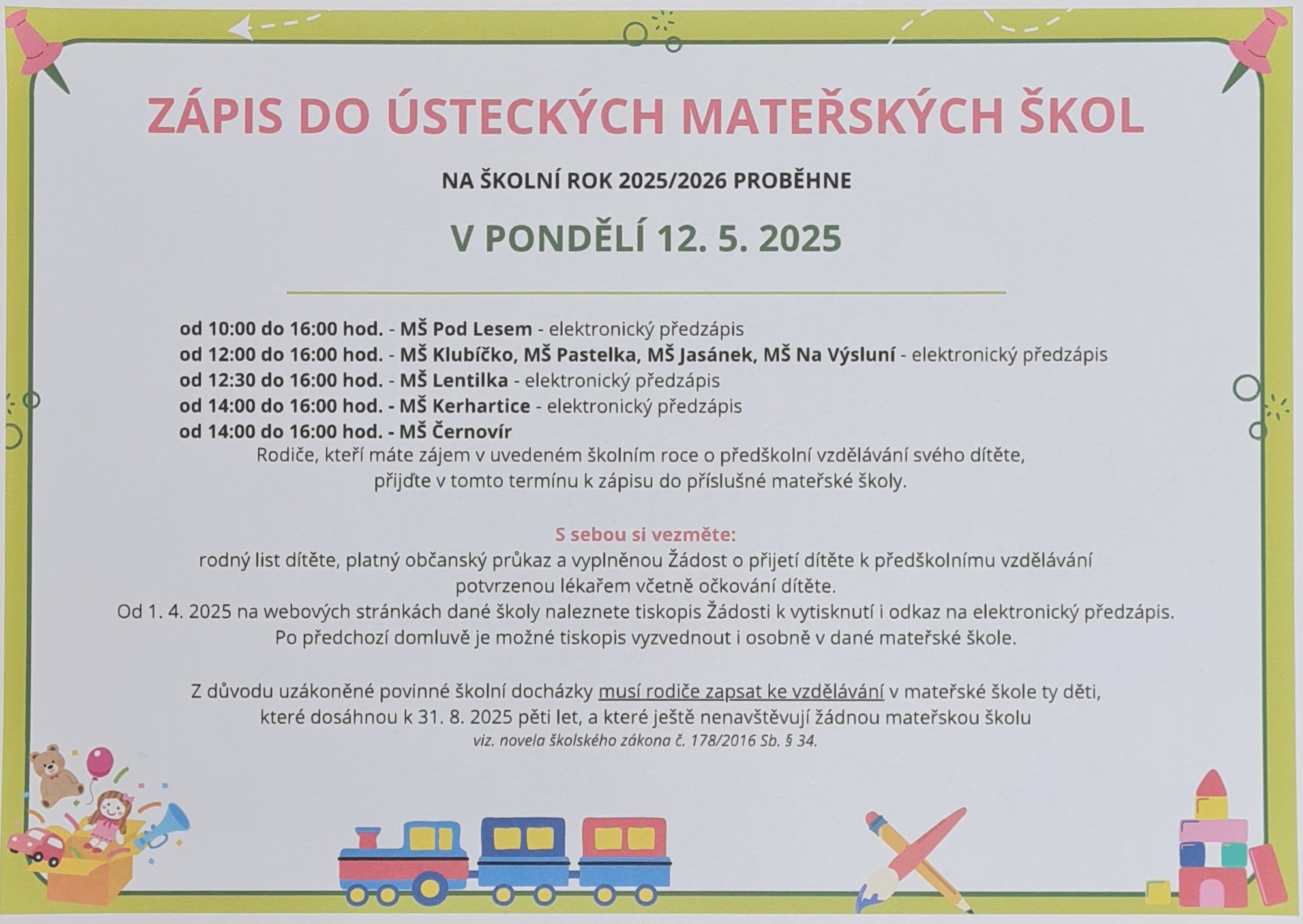 ZÁPIS DO ÚSTECKÝCH MATEŘSKÝCH ŠKOL

NA ŠKOLNÍ ROK 2025/2026 PROBĚHNE

V PONDĚLÍ 12. 5. 2025

od 10:00 do 16:00 hod. - MŠ Pod Lesem - elektronický předzápis
od 12:00 do 16:00 hod. - MŠ Klubíčko, MŠ Pastelka, MŠ Jasánek, MŠ Na Výsluní - elektronický předzápis
od 12:30 do 16:00 hod. - MŠ Lentilka - elektronický předzápis
od 14:00 do 16:00 hod. - MŠ Kerhartice - elektronický předzápis
od 14:00 do 16:00 hod. - MŠ Černovír
Rodiče, kteří máte zájem v uvedeném školním roce o předškolní vzdělávání svého dítěte, přijďte v tomto termínu k zápisu do příslušné mateřské školy.

S sebou si vezměte:
rodný list dítěte, platný občanský průkaz a vyplněnou Žádost o přijetí dítěte k předškolnímu vzdělávání potvrzenou lékařem včetně očkování dítěte.
Od 1. 4. 2025 na webových stránkách dané školy naleznete tiskopis Žádosti k vytisknutí i odkaz na elektronický předzápis.
Po předchozí domluvě je možné tiskopis vyzvednout i osobně v dané mateřské škole.

Z důvodu uzákoněné povinné školní docházky musí rodiče zapsat ke vzdělávání v mateřské škole ty děti, které dosáhnou k 31. 8. 2025 pěti let, a které ještě nenavštěvují žádnou mateřskou školu
viz. novela školského zákona č. 178/2016 Sb. § 34.